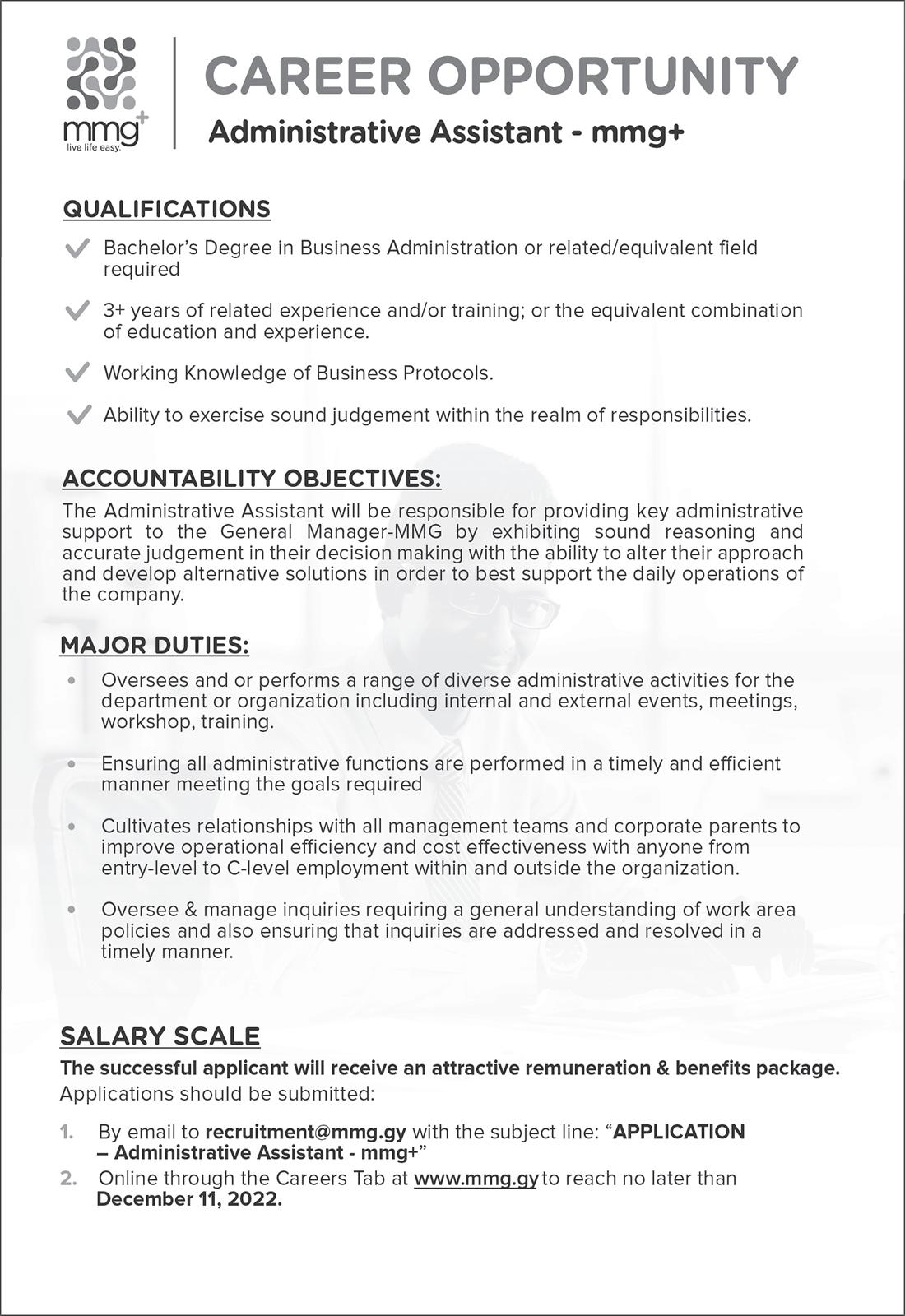 mmg+
live life easy.

CAREER OPPORTUNITY
Administrative Assistant - mmg+

QUALIFICATIONS

Bachelor's Degree in Business Administration or related/equivalent field required

3+ years of related experience and/or training; or the equivalent combination of education and experience.

Working Knowledge of Business Protocols.

Ability to exercise sound judgement within the realm of responsibilities.

ACCOUNTABILITY OBJECTIVES:
The Administrative Assistant will be responsible for providing key administrative support to the General Manager-MMG by exhibiting sound reasoning and accurate judgement in their decision making with the ability to alter their approach and develop alternative solutions in order to best support the daily operations of the company.

MAJOR DUTIES:

• Oversees and or performs a range of diverse administrative activities for the department or organization including internal and external events, meetings, workshop, training.

• Ensuring all administrative functions are performed in a timely and efficient manner meeting the goals required

• Cultivates relationships with all management teams and corporate parents to improve operational efficiency and cost effectiveness with anyone from entry-level to C-level employment within and outside the organization.

• Oversee & manage inquiries requiring a general understanding of work area policies and also ensuring that inquiries are addressed and resolved in a timely manner.

SALARY SCALE
The successful applicant will receive an attractive remuneration & benefits package.
Applications should be submitted:

1. By email to recruitment@mmg.gy with the subject line: "APPLICATION – Administrative Assistant - mmg+"
2. Online through the Careers Tab at www.mmg.gy to reach no later than December 11, 2022.